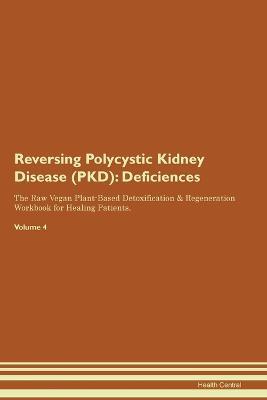 Reversing Polycystic Kidney Disease (PKD): Deficiences

The Raw Vegan Plant-Based Detoxification & Regeneration Workbook for Healing Patients.

Volume 4

Health Central